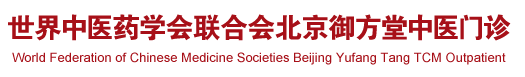 世界中医药学会联合会北京御方堂中医门诊
World Federation of Chinese Medicine Societies Beijing Yufang Tang TCM Outpatient